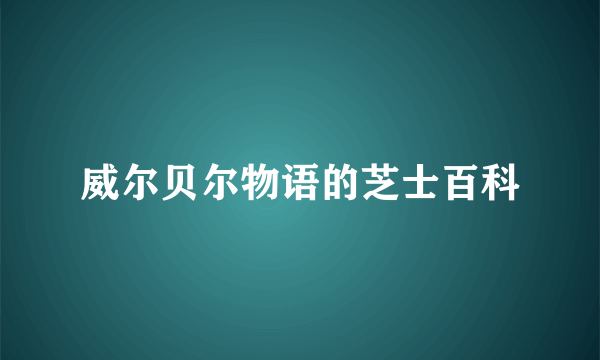 威尔贝尔物语的芝士百科